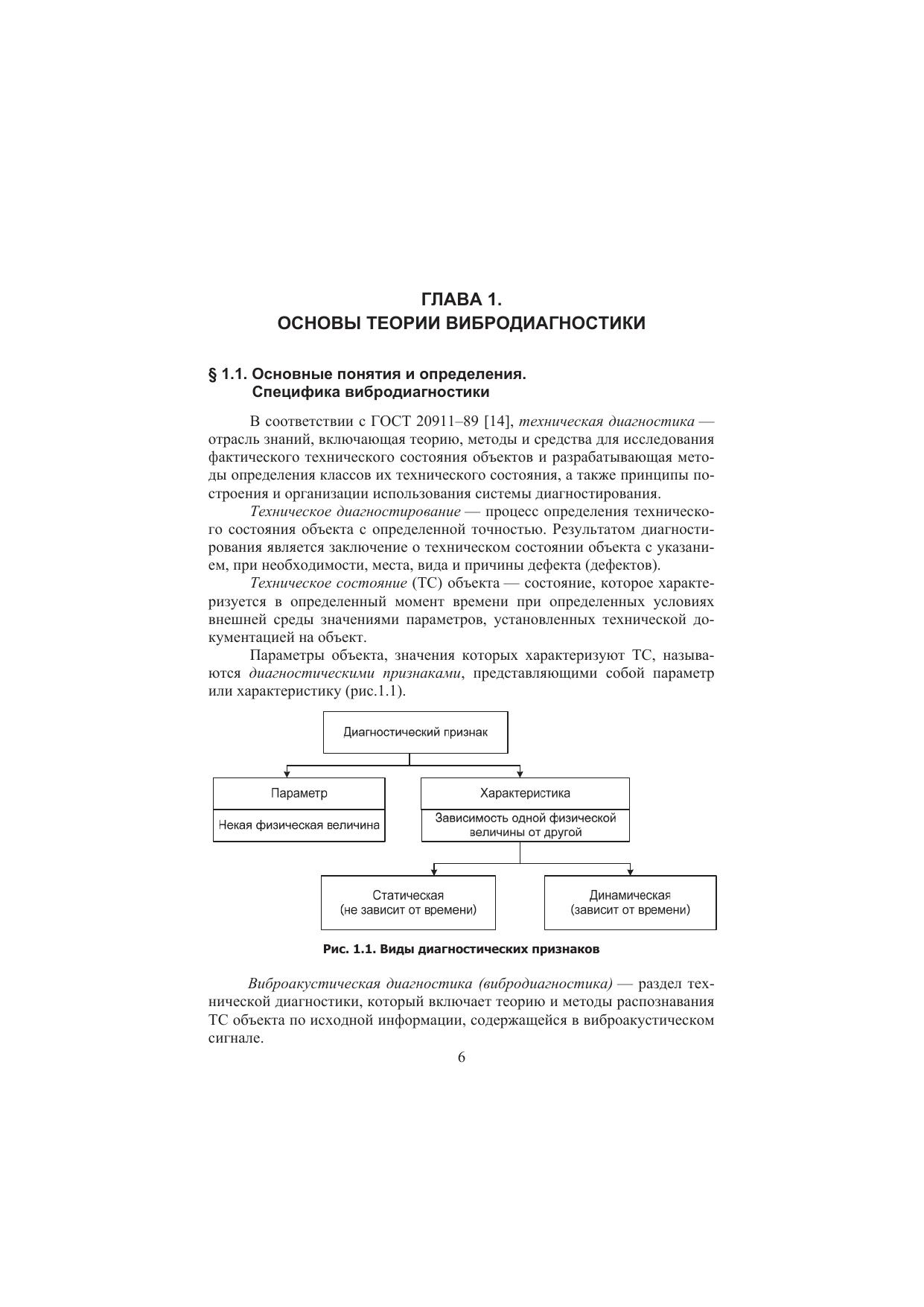 ГЛАВА 1.
ОСНОВЫ ТЕОРИИ ВИБРОДИАГНОСТИКИ

§ 1.1. Основные понятия и определения.
Специфика вибродиагностики

В соответствии с ГОСТ 20911–89 [14], техническая диагностика — отрасль знаний, включающая теорию, методы и средства для исследования фактического технического состояния объектов и разрабатывающая методы определения классов их технического состояния, а также принципы построения и организации использования системы диагностирования.

Техническое диагностирование — процесс определения технического состояния объекта с определенной точностью. Результатом диагностирования является заключение о техническом состоянии объекта с указанием, при необходимости, места, вида и причины дефекта (дефектов).

Техническое состояние (ТС) объекта — состояние, которое характеризуется в определенный момент времени при определенных условиях внешней среды значениями параметров, установленных технической документацией на объект.

Параметры объекта, значения которых характеризуют ТС, называются диагностическими признаками, представляющими собой параметр или характеристику (рис.1.1).

Диагностический признак

Параметр

Некая физическая величина

Характеристика

Зависимость одной физической величины от другой

Статическая
(не зависит от времени)

Динамическая
(зависит от времени)

Рис. 1.1. Виды диагностических признаков

Виброакустическая диагностика (вибродиагностика) — раздел технической диагностики, который включает теорию и методы распознавания ТС объекта по исходной информации, содержащейся в виброакустическом сигнале.

6